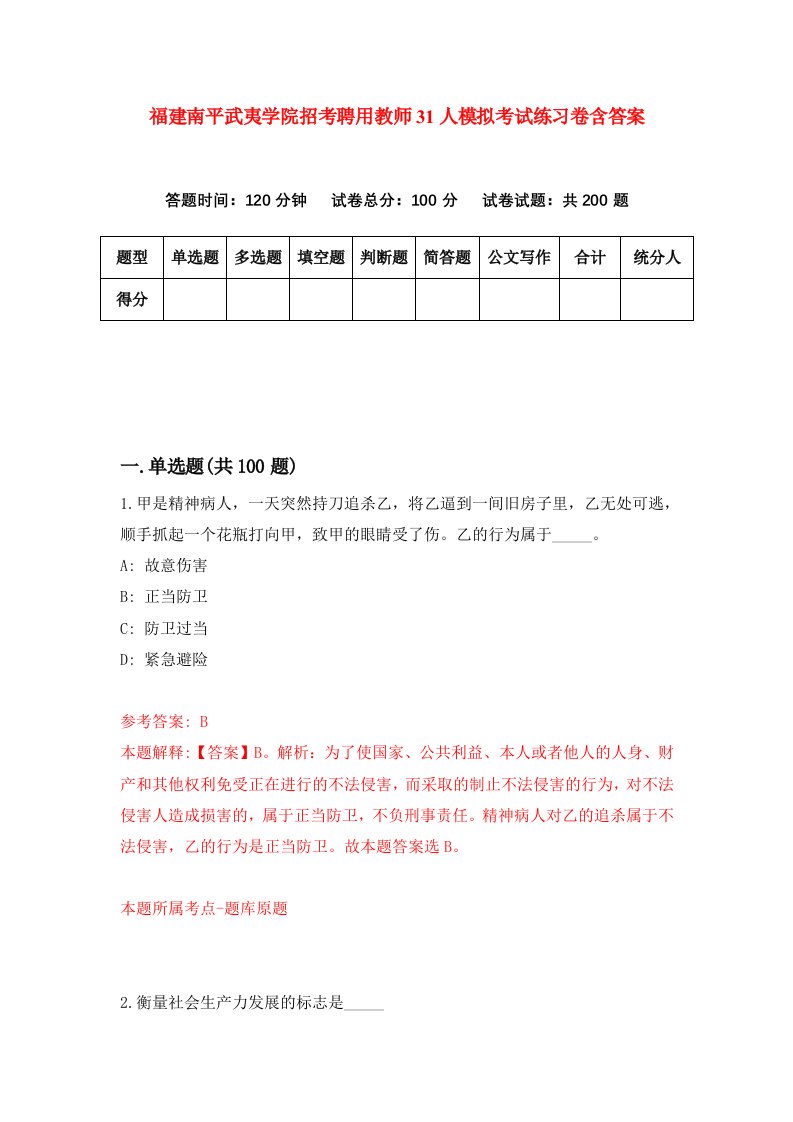 福建南平武夷学院招考聘用教师31人模拟考试练习卷含答案

答题时间：120分钟　试卷总分：100分　试卷试题：共200题

| 题型 | 单选题 | 多选题 | 填空题 | 判断题 | 简答题 | 公文写作 | 合计 | 统分人 |
|---|---|---|---|---|---|---|---|---|
| 得分 |  |  |  |  |  |  |  |  |

一.单选题(共100题)

1.甲是精神病人，一天突然持刀追杀乙，将乙逼到一间旧房子里，乙无处可逃，顺手抓起一个花瓶打向甲，致甲的眼睛受了伤。乙的行为属于_____。

A: 故意伤害

B: 正当防卫

C: 防卫过当

D: 紧急避险

参考答案: B

本题解释:【答案】B。解析：为了使国家、公共利益、本人或者他人的人身、财产和其他权利免受正在进行的不法侵害，而采取的制止不法侵害的行为，对不法侵害人造成损害的，属于正当防卫，不负刑事责任。精神病人对乙的追杀属于不法侵害，乙的行为是正当防卫。故本题答案选B。

本题所属考点-题库原题

2.衡量社会生产力发展的标志是_____